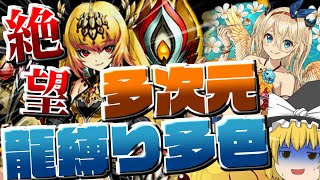 絶望
多次元
龍縛り多色